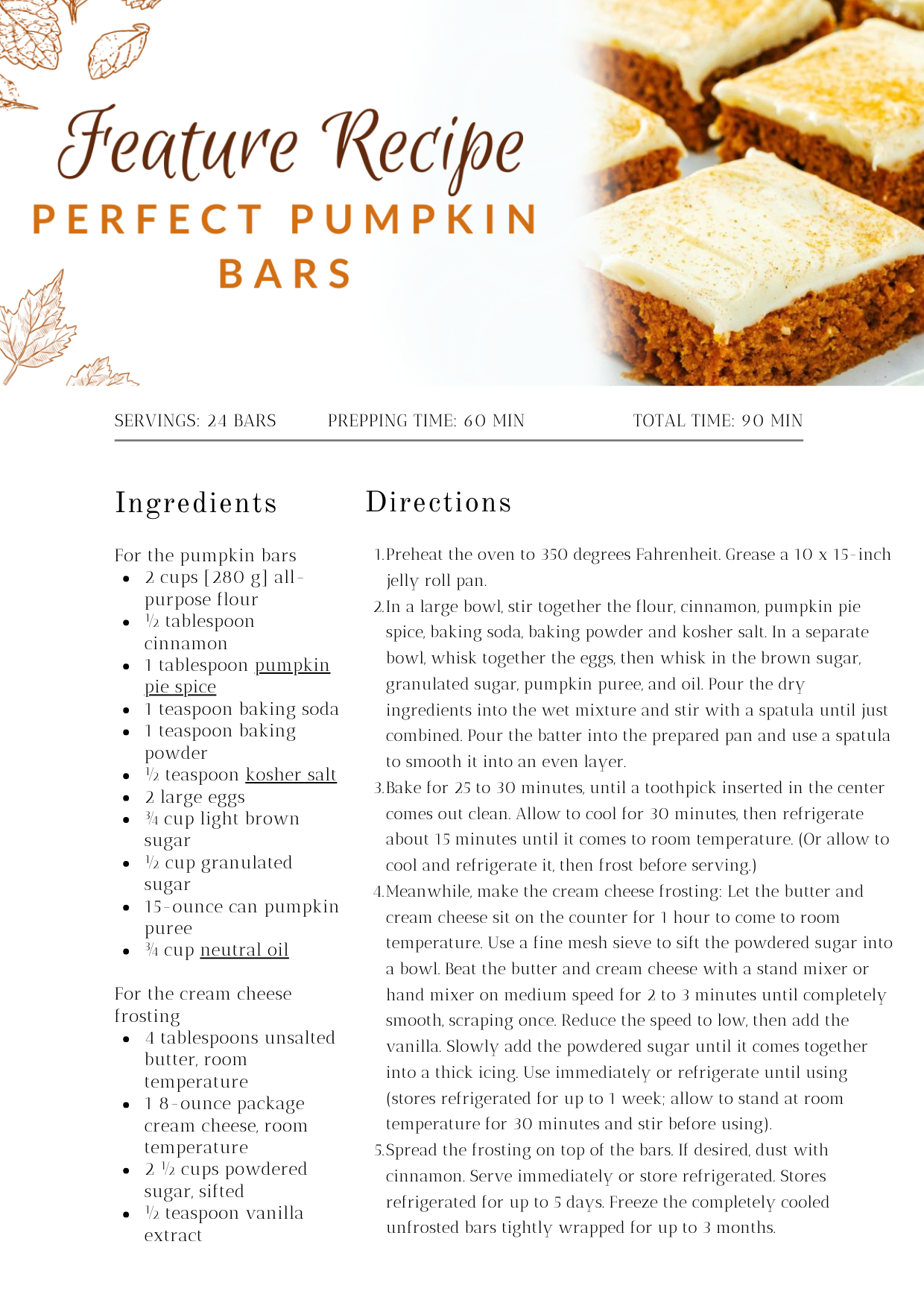 Feature Recipe
PERFECT PUMPKIN BARS

SERVINGS: 24 BARS
PREPPING TIME: 60 MIN
TOTAL TIME: 90 MIN

Ingredients

For the pumpkin bars
- 2 cups [280 g] all-purpose flour
- ½ tablespoon cinnamon
- 1 tablespoon pumpkin pie spice
- 1 teaspoon baking soda
- 1 teaspoon baking powder
- ½ teaspoon kosher salt
- 2 large eggs
- ¾ cup light brown sugar
- ½ cup granulated sugar
- 15-ounce can pumpkin puree
- ¾ cup neutral oil

For the cream cheese frosting
- 4 tablespoons unsalted butter, room temperature
- 1 8-ounce package cream cheese, room temperature
- 2 ½ cups powdered sugar, sifted
- ½ teaspoon vanilla extract

Directions

1. Preheat the oven to 350 degrees Fahrenheit. Grease a 10 x 15-inch jelly roll pan.
2. In a large bowl, stir together the flour, cinnamon, pumpkin pie spice, baking soda, baking powder and kosher salt. In a separate bowl, whisk together the eggs, then whisk in the brown sugar, granulated sugar, pumpkin puree, and oil. Pour the dry ingredients into the wet mixture and stir with a spatula until just combined. Pour the batter into the prepared pan and use a spatula to smooth it into an even layer.
3. Bake for 25 to 30 minutes, until a toothpick inserted in the center comes out clean. Allow to cool for 30 minutes, then refrigerate about 15 minutes until it comes to room temperature. (Or allow to cool and refrigerate it, then frost before serving.)
4. Meanwhile, make the cream cheese frosting: Let the butter and cream cheese sit on the counter for 1 hour to come to room temperature. Use a fine mesh sieve to sift the powdered sugar into a bowl. Beat the butter and cream cheese with a stand mixer or hand mixer on medium speed for 2 to 3 minutes until completely smooth, scraping once. Reduce the speed to low, then add the vanilla. Slowly add the powdered sugar until it comes together into a thick icing. Use immediately or refrigerate until using (stores refrigerated for up to 1 week; allow to stand at room temperature for 30 minutes and stir before using).
5. Spread the frosting on top of the bars. If desired, dust with cinnamon. Serve immediately or store refrigerated. Stores refrigerated for up to 5 days. Freeze the completely cooled unfrosted bars tightly wrapped for up to 3 months.